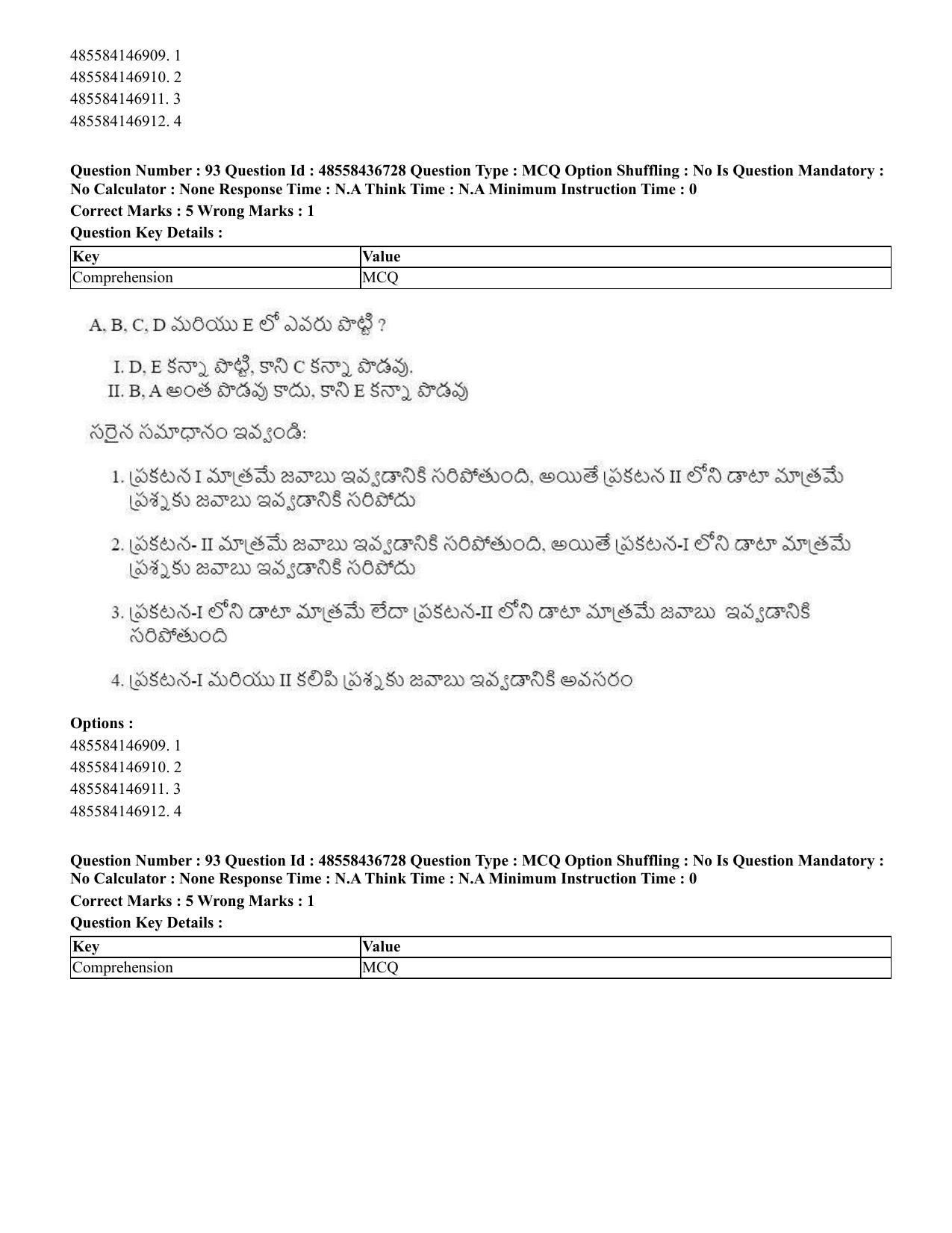 485584146909. 1
485584146910. 2
485584146911. 3
485584146912. 4

Question Number : 93 Question Id : 48558436728 Question Type : MCQ Option Shuffling : No Is Question Mandatory : No Calculator : None Response Time : N.A Think Time : N.A Minimum Instruction Time : 0

Correct Marks : 5 Wrong Marks : 1

Question Key Details :

| Key | Value |
|---|---|
| Comprehension | MCQ |

A, B, C, D మరియు E లో ఎవరు పొట్టి ?

I. D, E కన్నా పొట్టి, కాని C కన్నా పొడవు.
II. B, A అంత పొడవు కాదు, కాని E కన్నా పొడవు

సరైన సమాధానం ఇవ్వండి:

1. ప్రకటన I మాత్రమే జవాబు ఇవ్వడానికి సరిపోతుంది, అయితే ప్రకటన II లోని డాటా మాత్రమే ప్రశ్నకు జవాబు ఇవ్వడానికి సరిపోదు

2. ప్రకటన- II మాత్రమే జవాబు ఇవ్వడానికి సరిపోతుంది, అయితే ప్రకటన-I లోని డాటా మాత్రమే ప్రశ్నకు జవాబు ఇవ్వడానికి సరిపోదు

3. ప్రకటన-I లోని డాటా మాత్రమే లేదా ప్రకటన-II లోని డాటా మాత్రమే జవాబు ఇవ్వడానికి సరిపోతుంది

4. ప్రకటన-I మరియు II కలిపి ప్రశ్నకు జవాబు ఇవ్వడానికి అవసరం

Options :
485584146909. 1
485584146910. 2
485584146911. 3
485584146912. 4

Question Number : 93 Question Id : 48558436728 Question Type : MCQ Option Shuffling : No Is Question Mandatory : No Calculator : None Response Time : N.A Think Time : N.A Minimum Instruction Time : 0

Correct Marks : 5 Wrong Marks : 1

Question Key Details :

| Key | Value |
|---|---|
| Comprehension | MCQ |